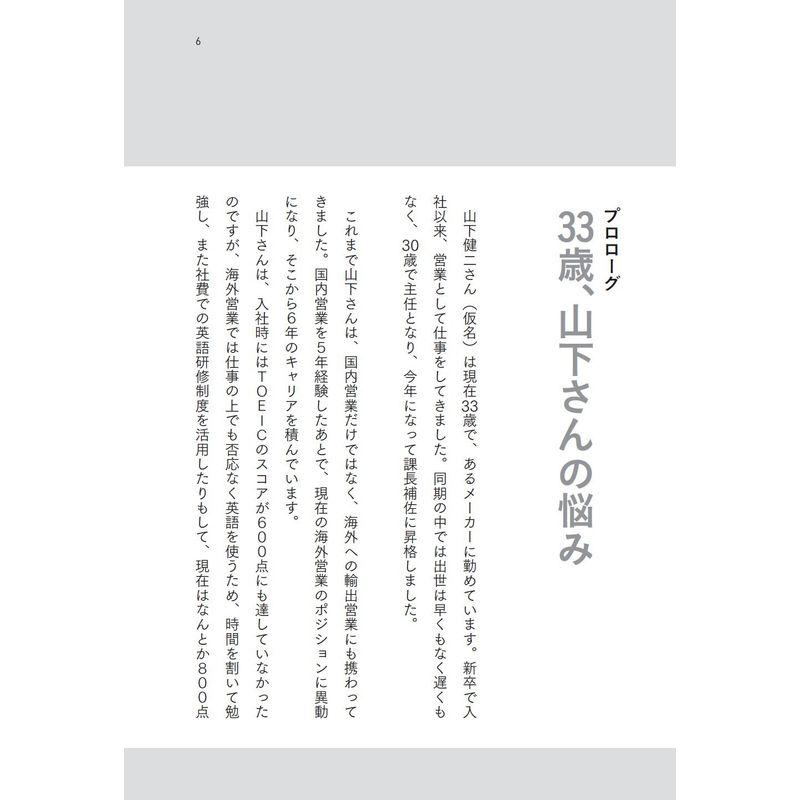 6

プロローグ
33歳、山下さんの悩み

山下健二さん（仮名）は現在33歳で、あるメーカーに勤めています。新卒で入社以来、営業として仕事をしてきました。同期の中では出世は早くもなく遅くもなく、30歳で主任となり、今年になって課長補佐に昇格しました。

これまで山下さんは、国内営業だけではなく、海外への輸出営業にも携わってきました。国内営業を5年経験したあとで、現在の海外営業のポジションに異動になり、そこから6年のキャリアを積んでいます。

山下さんは、入社時にはTOEICのスコアが600点にも達していなかったのですが、海外営業では仕事の上でも否応なく英語を使うため、時間を割いて勉強し、また社費での英語研修制度を活用したりもして、現在はなんとか800点